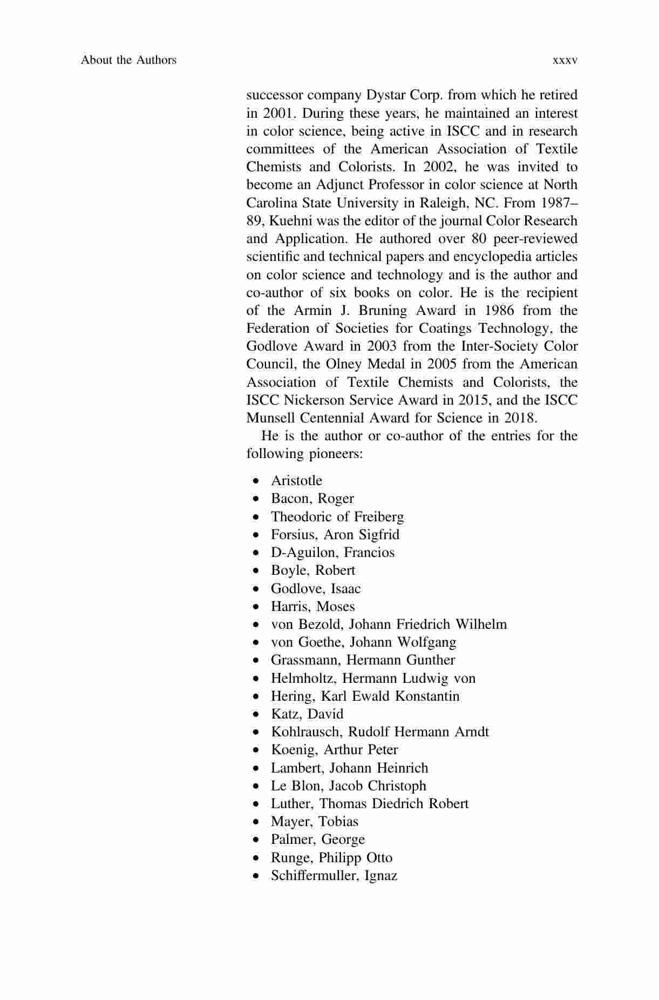 About the Authors xxxv

successor company Dystar Corp. from which he retired in 2001. During these years, he maintained an interest in color science, being active in ISCC and in research committees of the American Association of Textile Chemists and Colorists. In 2002, he was invited to become an Adjunct Professor in color science at North Carolina State University in Raleigh, NC. From 1987–89, Kuehni was the editor of the journal Color Research and Application. He authored over 80 peer-reviewed scientific and technical papers and encyclopedia articles on color science and technology and is the author and co-author of six books on color. He is the recipient of the Armin J. Bruning Award in 1986 from the Federation of Societies for Coatings Technology, the Godlove Award in 2003 from the Inter-Society Color Council, the Olney Medal in 2005 from the American Association of Textile Chemists and Colorists, the ISCC Nickerson Service Award in 2015, and the ISCC Munsell Centennial Award for Science in 2018.

He is the author or co-author of the entries for the following pioneers:

• Aristotle
• Bacon, Roger
• Theodoric of Freiberg
• Forsius, Aron Sigfrid
• D-Aguilon, Francios
• Boyle, Robert
• Godlove, Isaac
• Harris, Moses
• von Bezold, Johann Friedrich Wilhelm
• von Goethe, Johann Wolfgang
• Grassmann, Hermann Gunther
• Helmholtz, Hermann Ludwig von
• Hering, Karl Ewald Konstantin
• Katz, David
• Kohlrausch, Rudolf Hermann Arndt
• Koenig, Arthur Peter
• Lambert, Johann Heinrich
• Le Blon, Jacob Christoph
• Luther, Thomas Diedrich Robert
• Mayer, Tobias
• Palmer, George
• Runge, Philipp Otto
• Schiffermuller, Ignaz